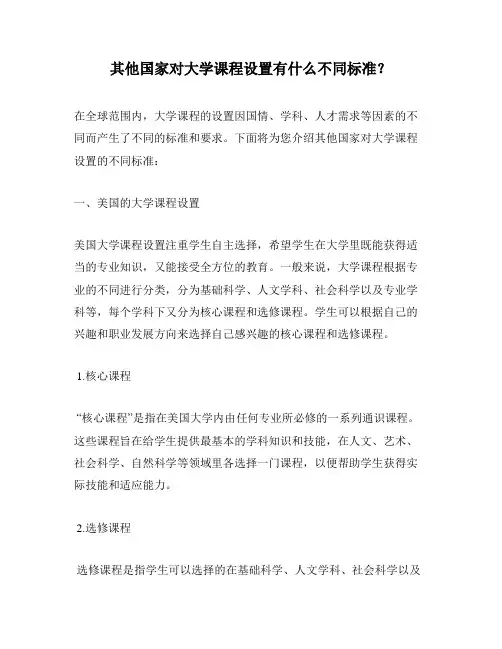 其他国家对大学课程设置有什么不同标准？

在全球范围内，大学课程的设置因国情、学科、人才需求等因素的不同而产生了不同的标准和要求。下面将为您介绍其他国家对大学课程设置的不同标准：

一、美国的大学课程设置

美国大学课程设置注重学生自主选择，希望学生在大学里既能获得适当的专业知识，又能接受全方位的教育。一般来说，大学课程根据专业的不同进行分类，分为基础科学、人文学科、社会科学以及专业学科等，每个学科下又分为核心课程和选修课程。学生可以根据自己的兴趣和职业发展方向来选择自己感兴趣的核心课程和选修课程。

1.核心课程

“核心课程”是指在美国大学内由任何专业所必修的一系列通识课程。这些课程旨在给学生提供最基本的学科知识和技能，在人文、艺术、社会科学、自然科学等领域里各选择一门课程，以便帮助学生获得实际技能和适应能力。

2.选修课程

选修课程是指学生可以选择的在基础科学、人文学科、社会科学以及